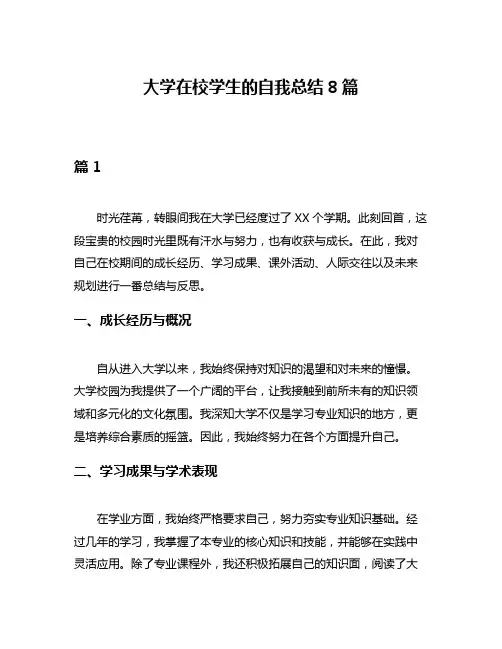 大学在校学生的自我总结 8 篇

篇 1

时光荏苒，转眼间我在大学已经度过了 XX 个学期。此刻回首，这段宝贵的校园时光里既有汗水与努力，也有收获与成长。在此，我对自己在校期间的成长经历、学习成果、课外活动、人际交往以及未来规划进行一番总结与反思。

一、成长经历与概况

自从进入大学以来，我始终保持对知识的渴望和对未来的憧憬。大学校园为我提供了一个广阔的平台，让我接触到前所未有的知识领域和多元化的文化氛围。我深知大学不仅是学习专业知识的地方，更是培养综合素质的摇篮。因此，我始终努力在各个方面提升自己。

二、学习成果与学术表现

在学业方面，我始终严格要求自己，努力夯实专业知识基础。经过几年的学习，我掌握了本专业的核心知识和技能，并能够在实践中灵活应用。除了专业课程外，我还积极拓展自己的知识面，阅读了大